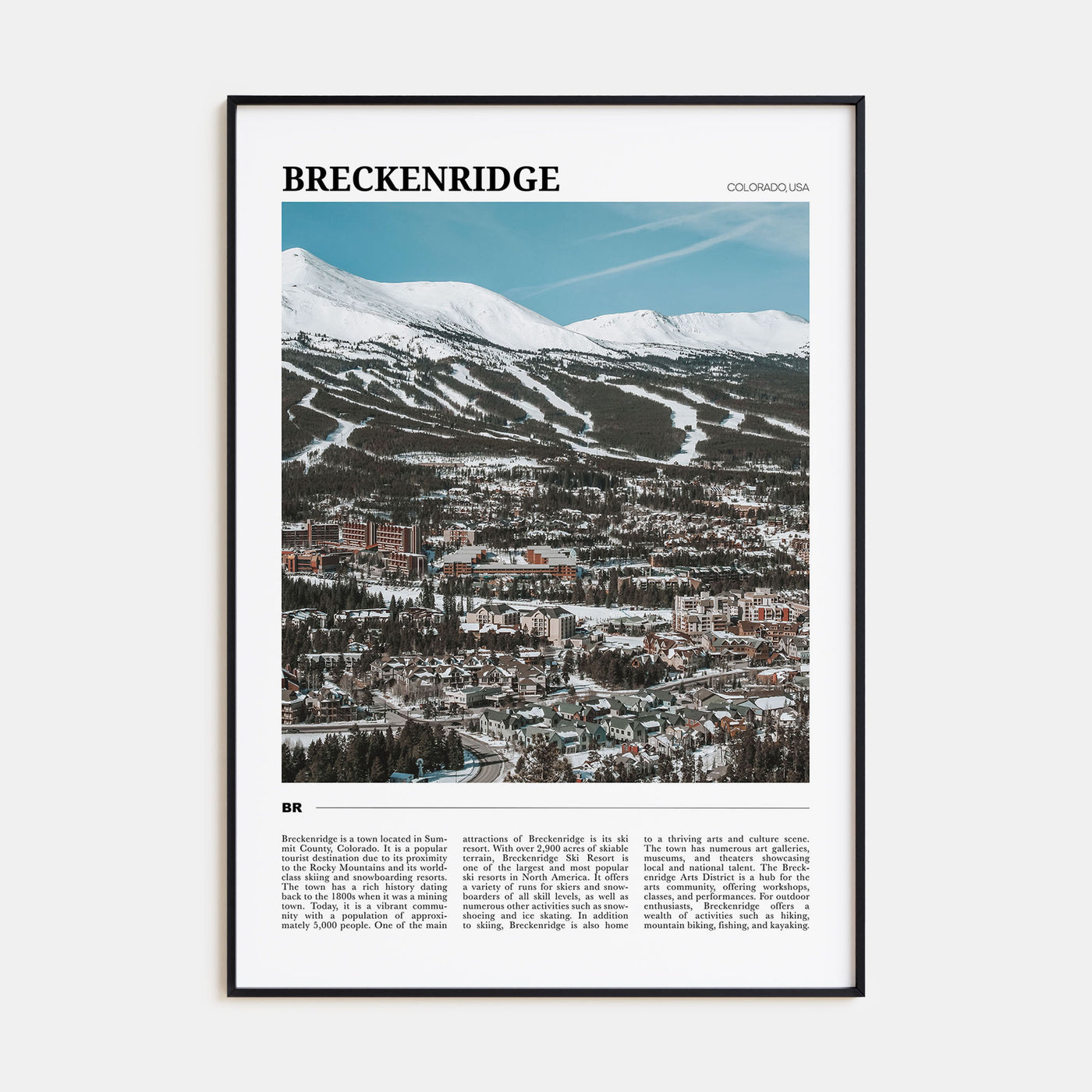 BRECKENRIDGE

COLORADO, USA

BR

Breckenridge is a town located in Summit County, Colorado. It is a popular tourist destination due to its proximity to the Rocky Mountains and its world-class skiing and snowboarding resorts. The town has a rich history dating back to the 1800s when it was a mining town. Today, it is a vibrant community with a population of approximately 5,000 people. One of the main attractions of Breckenridge is its ski resort. With over 2,900 acres of skiable terrain, Breckenridge Ski Resort is one of the largest and most popular ski resorts in North America. It offers a variety of runs for skiers and snowboarders of all skill levels, as well as numerous other activities such as snowshoeing and ice skating. In addition to skiing, Breckenridge is also home to a thriving arts and culture scene. The town has numerous art galleries, museums, and theaters showcasing local and national talent. The Breckenridge Arts District is a hub for the arts community, offering workshops, classes, and performances. For outdoor enthusiasts, Breckenridge offers a wealth of activities such as hiking, mountain biking, fishing, and kayaking.